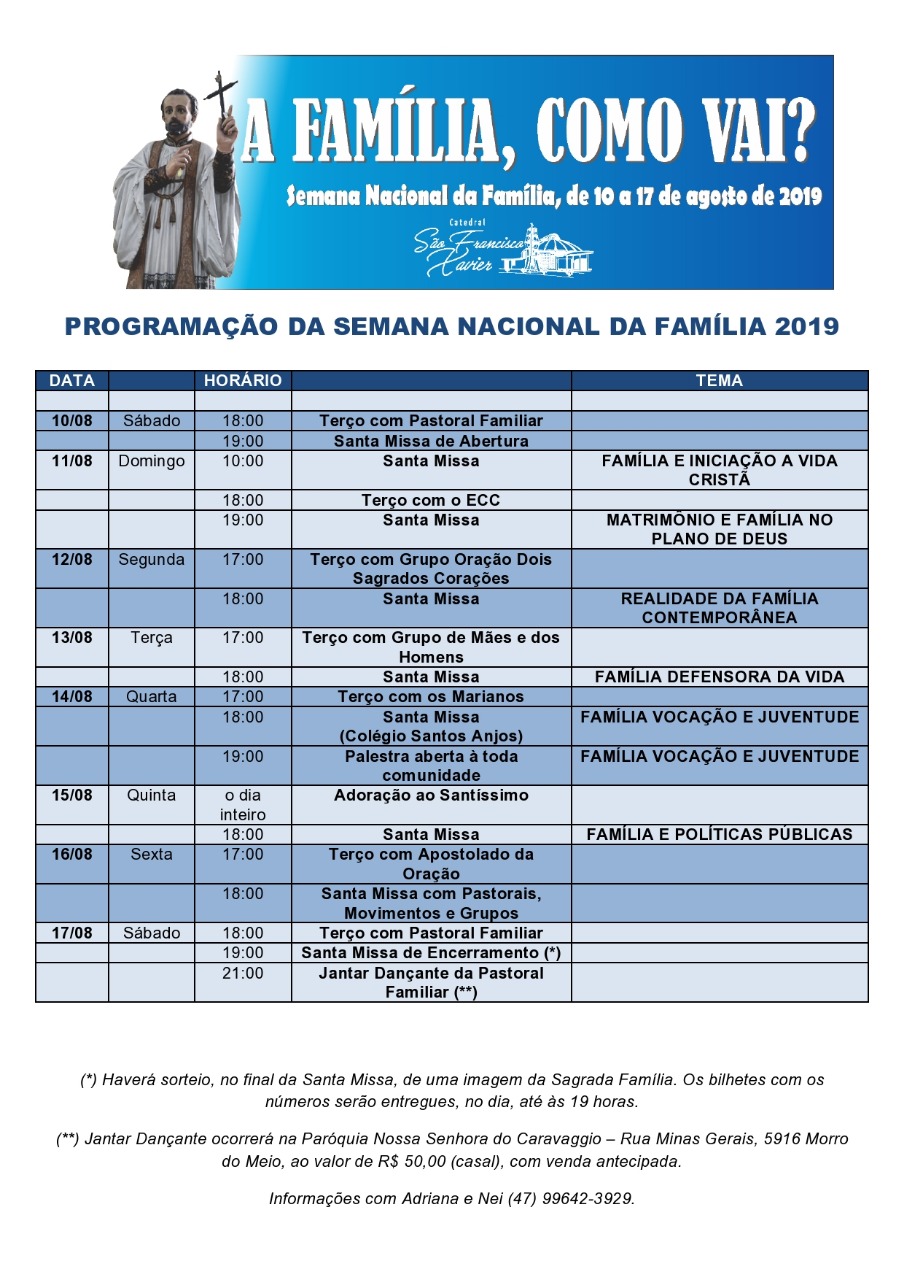 A FAMÍLIA, COMO VAI?

Semana Nacional da Família, de 10 a 17 de agosto de 2019

Catedral São Francisco Xavier

PROGRAMAÇÃO DA SEMANA NACIONAL DA FAMÍLIA 2019

| DATA | | HORÁRIO | | TEMA |
|---|---|---|---|---|
| | | | | |
| 10/08 | Sábado | 18:00 | Terço com Pastoral Familiar | |
| | | 19:00 | Santa Missa de Abertura | |
| 11/08 | Domingo | 10:00 | Santa Missa | FAMÍLIA E INICIAÇÃO A VIDA CRISTÃ |
| | | 18:00 | Terço com o ECC | |
| | | 19:00 | Santa Missa | MATRIMÔNIO E FAMÍLIA NO PLANO DE DEUS |
| 12/08 | Segunda | 17:00 | Terço com Grupo Oração Dois Sagrados Corações | |
| | | 18:00 | Santa Missa | REALIDADE DA FAMÍLIA CONTEMPORÂNEA |
| 13/08 | Terça | 17:00 | Terço com Grupo de Mães e dos Homens | |
| | | 18:00 | Santa Missa | FAMÍLIA DEFENSORA DA VIDA |
| 14/08 | Quarta | 17:00 | Terço com os Marianos | |
| | | 18:00 | Santa Missa (Colégio Santos Anjos) | FAMÍLIA VOCAÇÃO E JUVENTUDE |
| | | 19:00 | Palestra aberta à toda comunidade | FAMÍLIA VOCAÇÃO E JUVENTUDE |
| 15/08 | Quinta | o dia inteiro | Adoração ao Santíssimo | |
| | | 18:00 | Santa Missa | FAMÍLIA E POLÍTICAS PÚBLICAS |
| 16/08 | Sexta | 17:00 | Terço com Apostolado da Oração | |
| | | 18:00 | Santa Missa com Pastorais, Movimentos e Grupos | |
| 17/08 | Sábado | 18:00 | Terço com Pastoral Familiar | |
| | | 19:00 | Santa Missa de Encerramento (*) | |
| | | 21:00 | Jantar Dançante da Pastoral Familiar (**) | |

(*) Haverá sorteio, no final da Santa Missa, de uma imagem da Sagrada Família. Os bilhetes com os números serão entregues, no dia, até às 19 horas.

(**) Jantar Dançante ocorrerá na Paróquia Nossa Senhora do Caravaggio – Rua Minas Gerais, 5916 Morro do Meio, ao valor de R$ 50,00 (casal), com venda antecipada.

Informações com Adriana e Nei (47) 99642-3929.